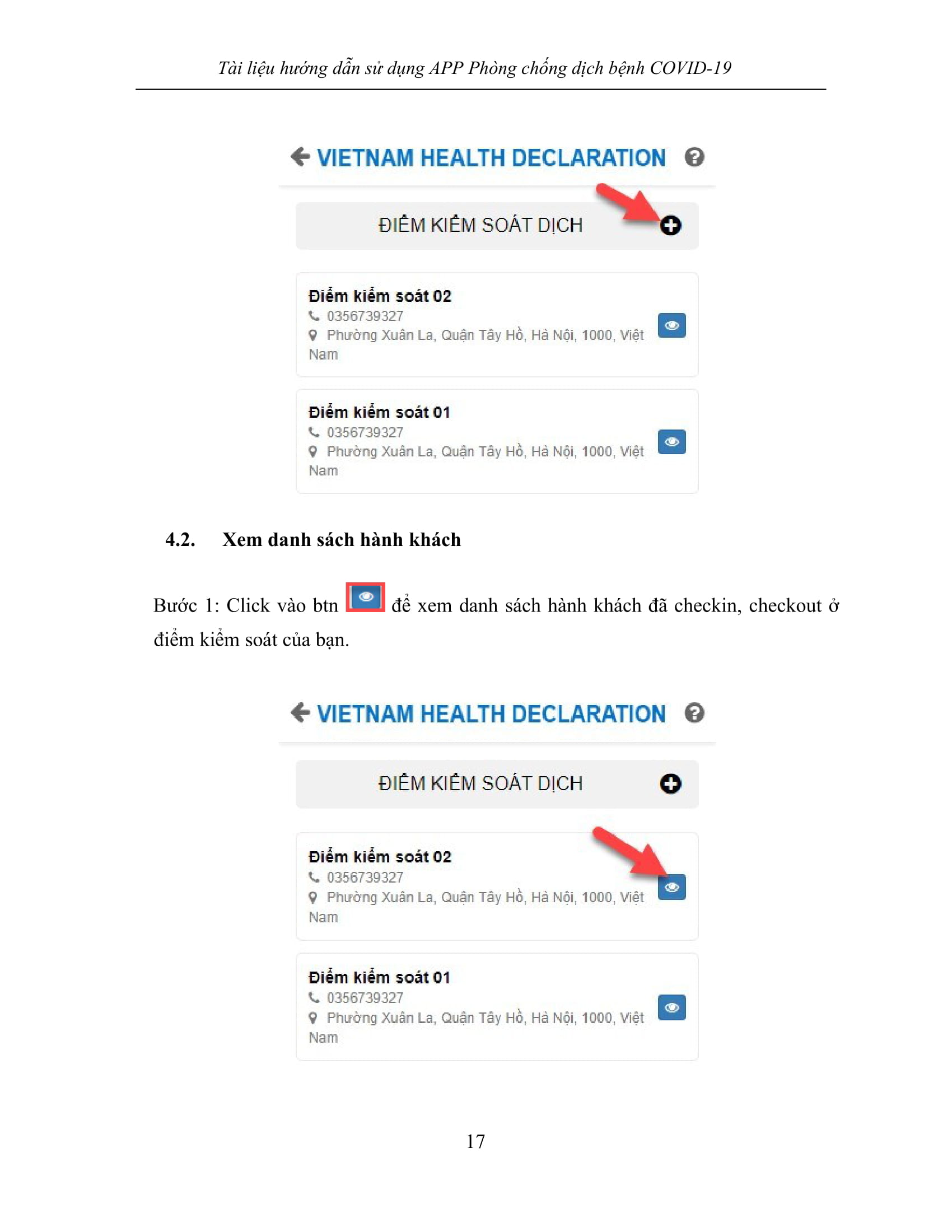 Tài liệu hướng dẫn sử dụng APP Phòng chống dịch bệnh COVID-19

VIETNAM HEALTH DECLARATION

ĐIỂM KIỂM SOÁT DỊCH

Điểm kiểm soát 02
0356739327
Phường Xuân La, Quận Tây Hồ, Hà Nội, 1000, Việt Nam

Điểm kiểm soát 01
0356739327
Phường Xuân La, Quận Tây Hồ, Hà Nội, 1000, Việt Nam

4.2. Xem danh sách hành khách

Bước 1: Click vào btn để xem danh sách hành khách đã checkin, checkout ở điểm kiểm soát của bạn.

VIETNAM HEALTH DECLARATION

ĐIỂM KIỂM SOÁT DỊCH

Điểm kiểm soát 02
0356739327
Phường Xuân La, Quận Tây Hồ, Hà Nội, 1000, Việt Nam

Điểm kiểm soát 01
0356739327
Phường Xuân La, Quận Tây Hồ, Hà Nội, 1000, Việt Nam

17